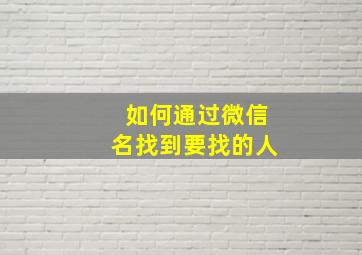 如何通过微信名找到要找的人